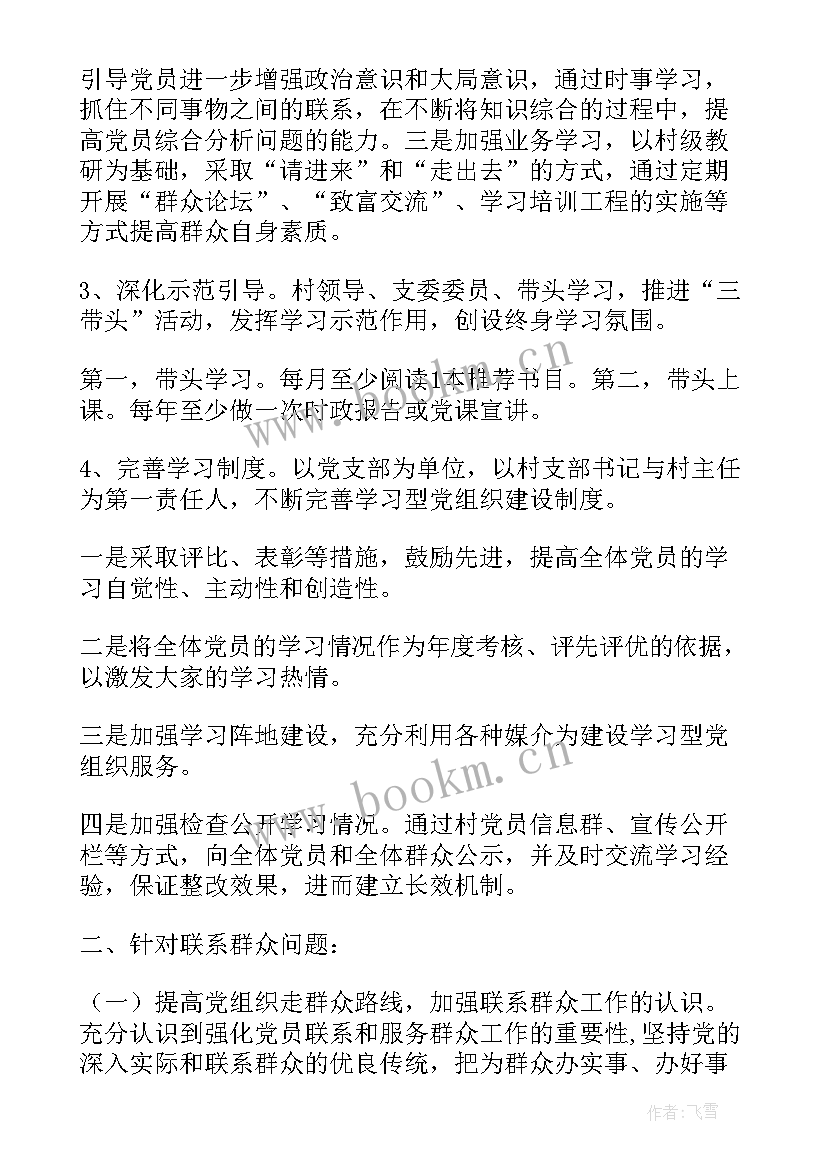 引导党员进一步增强政治意识和大局意识，通过时事学习，抓住不同事物之间的联系，在不断将知识综合的过程中，提高党员综合分析问题的能力。三是加强业务学习，以村级教研为基础，采取“请进来”和“走出去”的方式，通过定期开展“群众论坛”、“致富交流”、学习培训工程的实施等方式提高群众自身素质。

3、深化示范引导。村领导、支委委员、带头学习，推进“三带头”活动，发挥学习示范作用，创设终身学习氛围。

第一，带头学习。每月至少阅读1本推荐书目。第二，带头上课。每年至少做一次时政报告或党课宣讲。

4、完善学习制度。以党支部为单位，以村支部书记与村主任为第一责任人，不断完善学习型党组织建设制度。

一是采取评比、表彰等措施，鼓励先进，提高全体党员的学习自觉性、主动性和创造性。

二是将全体党员的学习情况作为年度考核、评先评优的依据，以激发大家的学习热情。

三是加强学习阵地建设，充分利用各种媒介为建设学习型党组织服务。

四是加强检查公开学习情况。通过村党员信息群、宣传公开栏等方式，向全体党员和全体群众公示，并及时交流学习经验，保证整改效果，进而建立长效机制。

二、针对联系群众问题：

（一）提高党组织走群众路线，加强联系群众工作的认识。充分认识到强化党员联系和服务群众工作的重要性，坚持党的深入实际和联系群众的优良传统，把为群众办实事、办好事

www.bookm.cn

www.bookm.cn

作者：飞雪